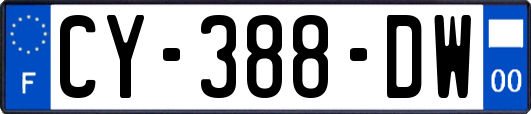 F
CY-388-DW
00